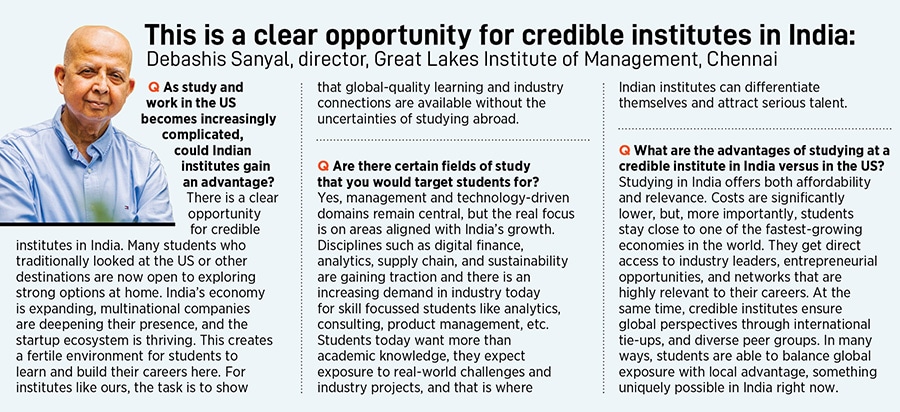 This is a clear opportunity for credible institutes in India:
Debashis Sanyal, director, Great Lakes Institute of Management, Chennai

Q As study and work in the US becomes increasingly complicated, could Indian institutes gain an advantage?
There is a clear opportunity for credible institutes in India. Many students who traditionally looked at the US or other destinations are now open to exploring strong options at home. India's economy is expanding, multinational companies are deepening their presence, and the startup ecosystem is thriving. This creates a fertile environment for students to learn and build their careers here. For institutes like ours, the task is to show that global-quality learning and industry connections are available without the uncertainties of studying abroad.

Q Are there certain fields of study that you would target students for?
Yes, management and technology-driven domains remain central, but the real focus is on areas aligned with India's growth. Disciplines such as digital finance, analytics, supply chain, and sustainability are gaining traction and there is an increasing demand in industry today for skill focussed students like analytics, consulting, product management, etc. Students today want more than academic knowledge, they expect exposure to real-world challenges and industry projects, and that is where Indian institutes can differentiate themselves and attract serious talent.

Q What are the advantages of studying at a credible institute in India versus in the US?
Studying in India offers both affordability and relevance. Costs are significantly lower, but, more importantly, students stay close to one of the fastest-growing economies in the world. They get direct access to industry leaders, entrepreneurial opportunities, and networks that are highly relevant to their careers. At the same time, credible institutes ensure global perspectives through international tie-ups, and diverse peer groups. In many ways, students are able to balance global exposure with local advantage, something uniquely possible in India right now.